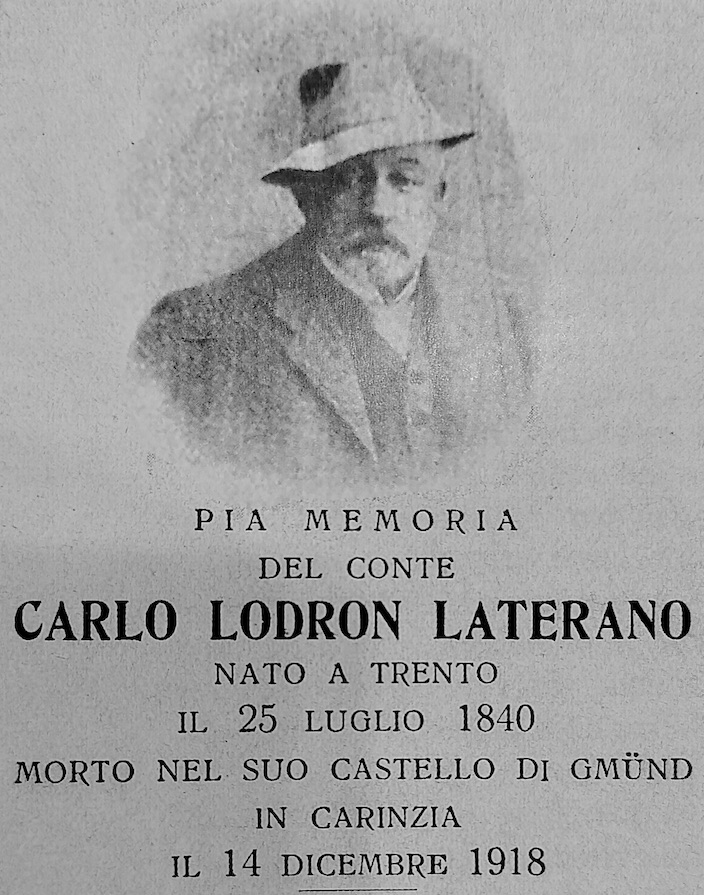 PIA MEMORIA
DEL CONTE
CARLO LODRON LATERANO
NATO A TRENTO
IL 25 LUGLIO 1840
MORTO NEL SUO CASTELLO DI GMÜND
IN CARINZIA
IL 14 DICEMBRE 1918